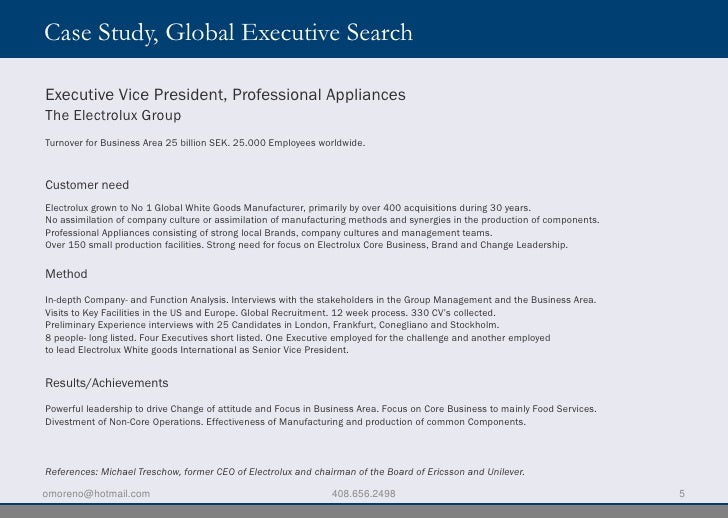 Case Study, Global Executive Search

Executive Vice President, Professional Appliances
The Electrolux Group

Turnover for Business Area 25 billion SEK. 25.000 Employees worldwide.

Customer need

Electrolux grown to No 1 Global White Goods Manufacturer, primarily by over 400 acquisitions during 30 years.
No assimilation of company culture or assimilation of manufacturing methods and synergies in the production of components.
Professional Appliances consisting of strong local Brands, company cultures and management teams.
Over 150 small production facilities. Strong need for focus on Electrolux Core Business, Brand and Change Leadership.

Method

In-depth Company- and Function Analysis. Interviews with the stakeholders in the Group Management and the Business Area.
Visits to Key Facilities in the US and Europe. Global Recruitment. 12 week process. 330 CV's collected.
Preliminary Experience interviews with 25 Candidates in London, Frankfurt, Conegliano and Stockholm.
8 people- long listed. Four Executives short listed. One Executive employed for the challenge and another employed to lead Electrolux White goods International as Senior Vice President.

Results/Achievements

Powerful leadership to drive Change of attitude and Focus in Business Area. Focus on Core Business to mainly Food Services.
Divestment of Non-Core Operations. Effectiveness of Manufacturing and production of common Components.

References: Michael Treschow, former CEO of Electrolux and chairman of the Board of Ericsson and Unilever.

omoreno@hotmail.com 408.656.2498 5